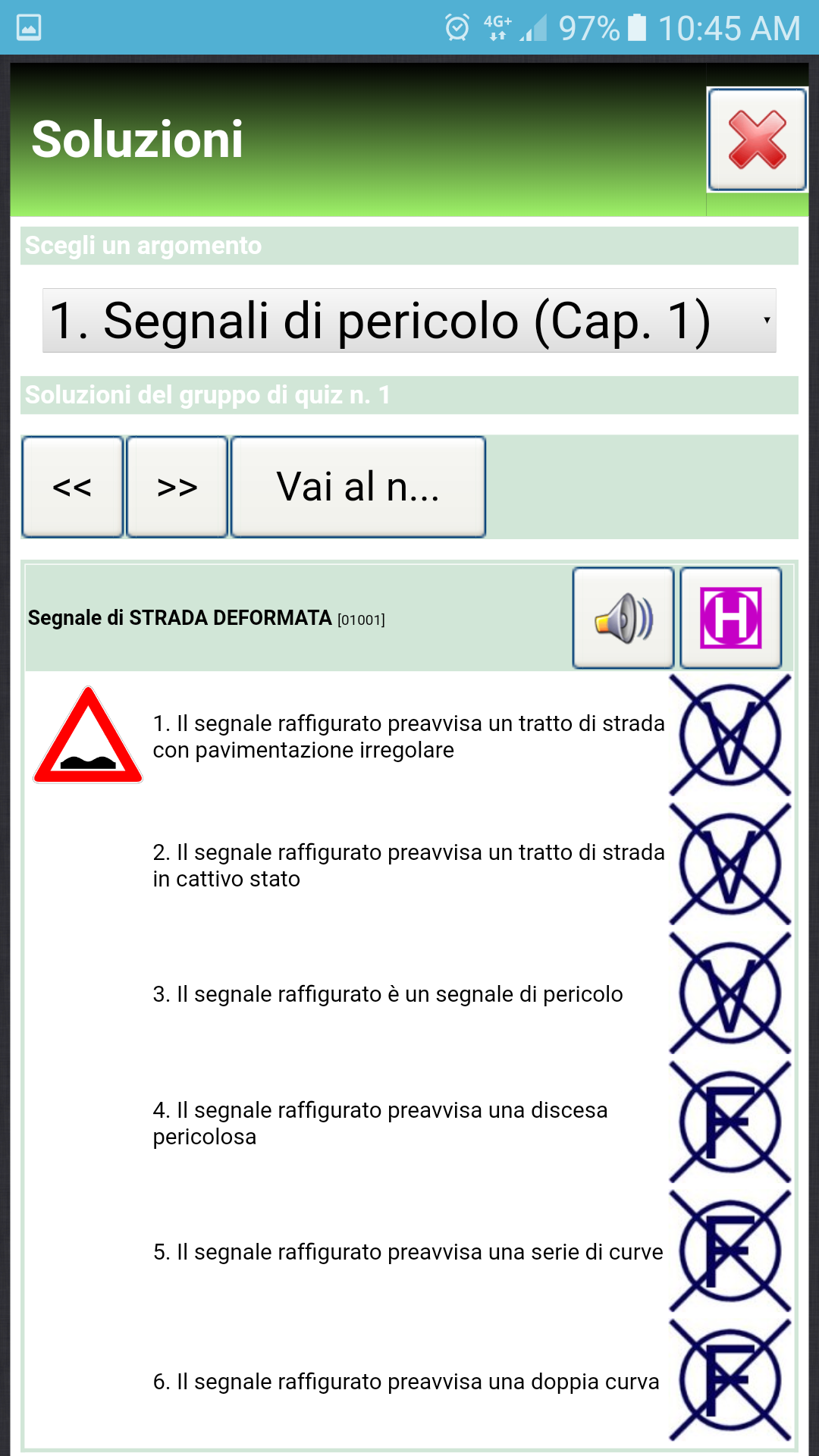 4G+ 97% 10:45 AM

Soluzioni

Scegli un argomento

1. Segnali di pericolo (Cap. 1)

Soluzioni del gruppo di quiz n. 1

<<
>>
Vai al n...

Segnale di STRADA DEFORMATA [01001]

H

1. Il segnale raffigurato preavvisa un tratto di strada con pavimentazione irregolare
V

2. Il segnale raffigurato preavvisa un tratto di strada in cattivo stato
V

3. Il segnale raffigurato è un segnale di pericolo
V

4. Il segnale raffigurato preavvisa una discesa pericolosa
F

5. Il segnale raffigurato preavvisa una serie di curve
F

6. Il segnale raffigurato preavvisa una doppia curva
F